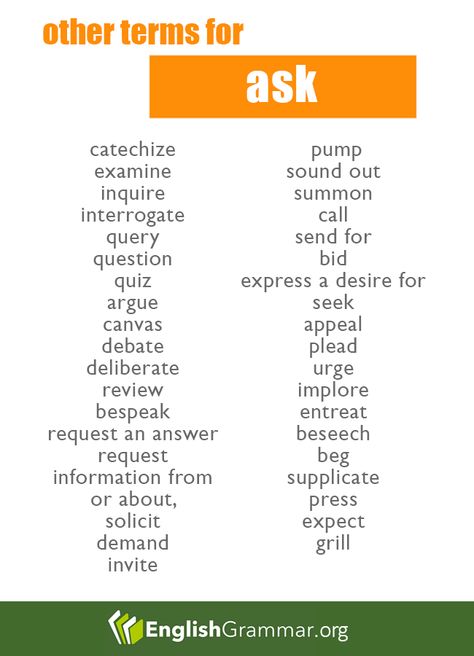 other terms for

ask

catechize
examine
inquire
interrogate
query
question
quiz
argue
canvas
debate
deliberate
review
bespeak
request an answer
request
information from
or about,
solicit
demand
invite

pump
sound out
summon
call
send for
bid
express a desire for
seek
appeal
plead
urge
implore
entreat
beseech
beg
supplicate
press
expect
grill

EnglishGrammar.org